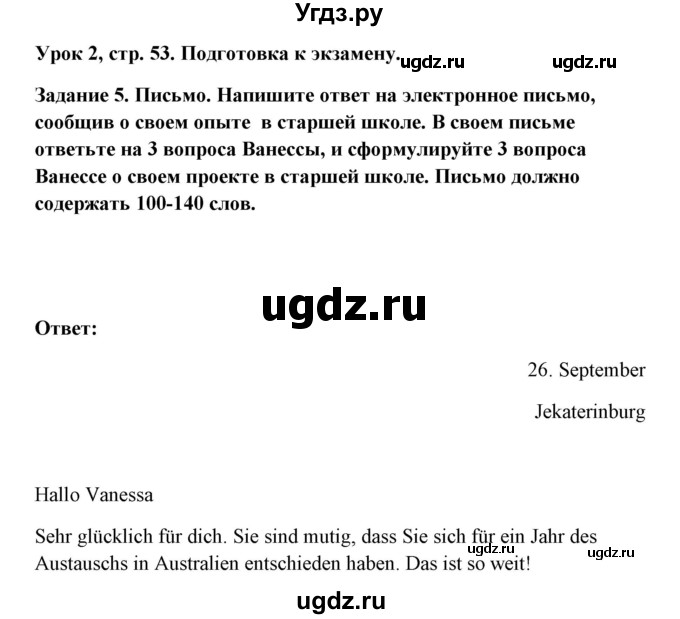 Угдз.ру

Урок 2, стр. 53. Подготовка к экзамену. ugdz.ru ugdz.ru

Задание 5. Письмо. Напишите ответ на электронное письмо, сообщив о своем опыте в старшей школе. В своем письме ответьте на 3 вопроса Ванессы, и сформулируйте 3 вопроса Ванессе о своем проекте в старшей школе. Письмо должно содержать 100-140 слов.

ugdz.ru

Ответ:

26. September

Jekaterinburg

Hallo Vanessa

Sehr glücklich für dich. Sie sind mutig, dass Sie sich für ein Jahr des Austauschs in Australien entschieden haben. Das ist so weit! ugdz.ru ugdz.ru

ugdz.ru